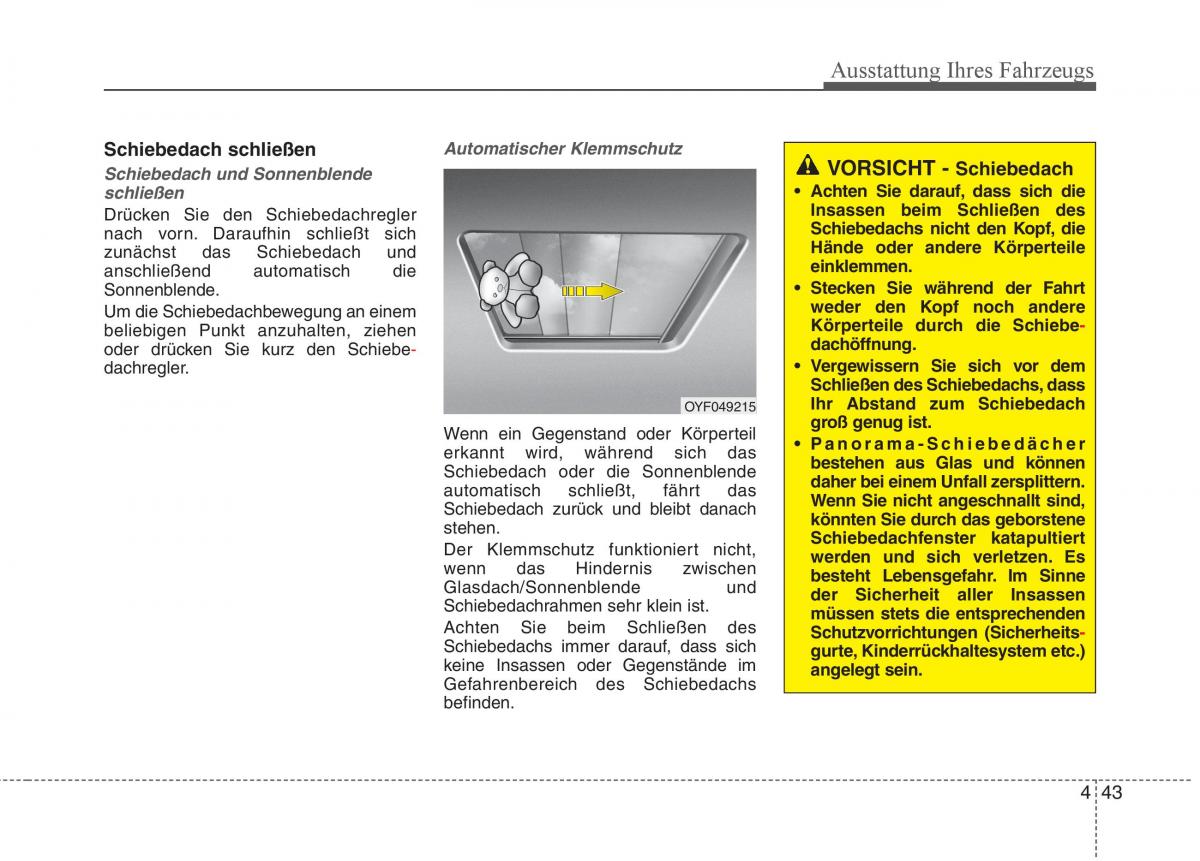 Ausstattung Ihres Fahrzeugs

Schiebedach schließen

Schiebedach und Sonnenblende schließen

Drücken Sie den Schiebedachregler nach vorn. Daraufhin schließt sich zunächst das Schiebedach und anschließend automatisch die Sonnenblende.

Um die Schiebedachbewegung an einem beliebigen Punkt anzuhalten, ziehen oder drücken Sie kurz den Schiebedachregler.

Automatischer Klemmschutz

OYF049215

Wenn ein Gegenstand oder Körperteil erkannt wird, während sich das Schiebedach oder die Sonnenblende automatisch schließt, fährt das Schiebedach zurück und bleibt danach stehen.

Der Klemmschutz funktioniert nicht, wenn das Hindernis zwischen Glasdach/Sonnenblende und Schiebedachrahmen sehr klein ist.

Achten Sie beim Schließen des Schiebedachs immer darauf, dass sich keine Insassen oder Gegenstände im Gefahrenbereich des Schiebedachs befinden.

VORSICHT - Schiebedach

• Achten Sie darauf, dass sich die Insassen beim Schließen des Schiebedachs nicht den Kopf, die Hände oder andere Körperteile einklemmen.

• Stecken Sie während der Fahrt weder den Kopf noch andere Körperteile durch die Schiebedachöffnung.

• Vergewissern Sie sich vor dem Schließen des Schiebedachs, dass Ihr Abstand zum Schiebedach groß genug ist.

• Panorama-Schiebedächer bestehen aus Glas und können daher bei einem Unfall zersplittern. Wenn Sie nicht angeschnallt sind, könnten Sie durch das geborstene Schiebedachfenster katapultiert werden und sich verletzen. Es besteht Lebensgefahr. Im Sinne der Sicherheit aller Insassen müssen stets die entsprechenden Schutzvorrichtungen (Sicherheitsgurte, Kinderrückhaltesystem etc.) angelegt sein.

4 43